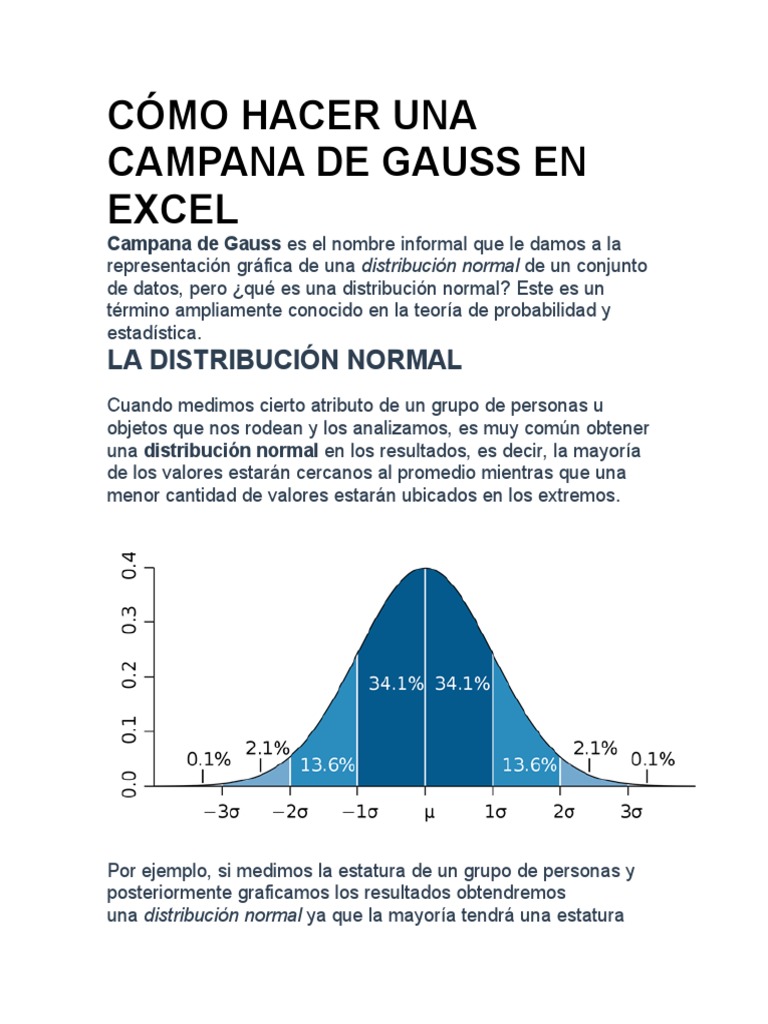 CÓMO HACER UNA CAMPANA DE GAUSS EN EXCEL

Campana de Gauss es el nombre informal que le damos a la representación gráfica de una distribución normal de un conjunto de datos, pero ¿qué es una distribución normal? Este es un término ampliamente conocido en la teoría de probabilidad y estadística.

LA DISTRIBUCIÓN NORMAL

Cuando medimos cierto atributo de un grupo de personas u objetos que nos rodean y los analizamos, es muy común obtener una distribución normal en los resultados, es decir, la mayoría de los valores estarán cercanos al promedio mientras que una menor cantidad de valores estarán ubicados en los extremos.

0.4
0.3
0.2
0.1
0.0
0.1%
2.1%
13.6%
34.1%
34.1%
13.6%
2.1%
0.1%
$-3\sigma$
$-2\sigma$
$-1\sigma$
$\mu$
$1\sigma$
$2\sigma$
$3\sigma$

Por ejemplo, si medimos la estatura de un grupo de personas y posteriormente graficamos los resultados obtendremos una distribución normal ya que la mayoría tendrá una estatura